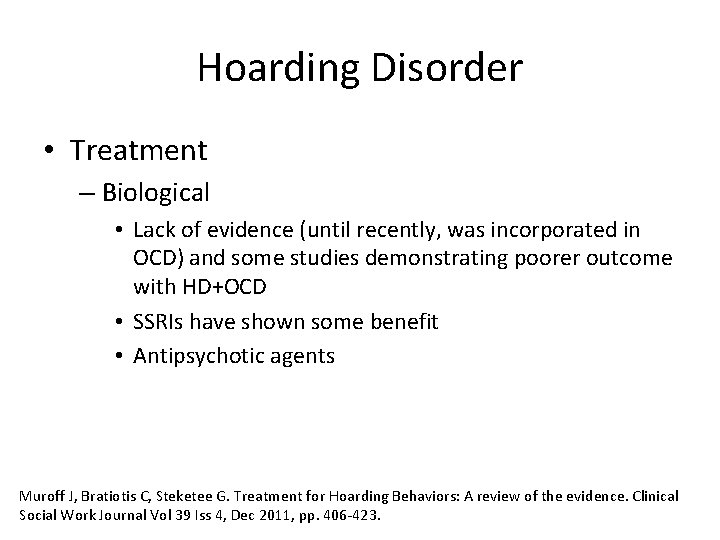 Hoarding Disorder

• Treatment
– Biological
• Lack of evidence (until recently, was incorporated in OCD) and some studies demonstrating poorer outcome with HD+OCD
• SSRIs have shown some benefit
• Antipsychotic agents

Muroff J, Bratiotis C, Steketee G. Treatment for Hoarding Behaviors: A review of the evidence. Clinical Social Work Journal Vol 39 Iss 4, Dec 2011, pp. 406-423.